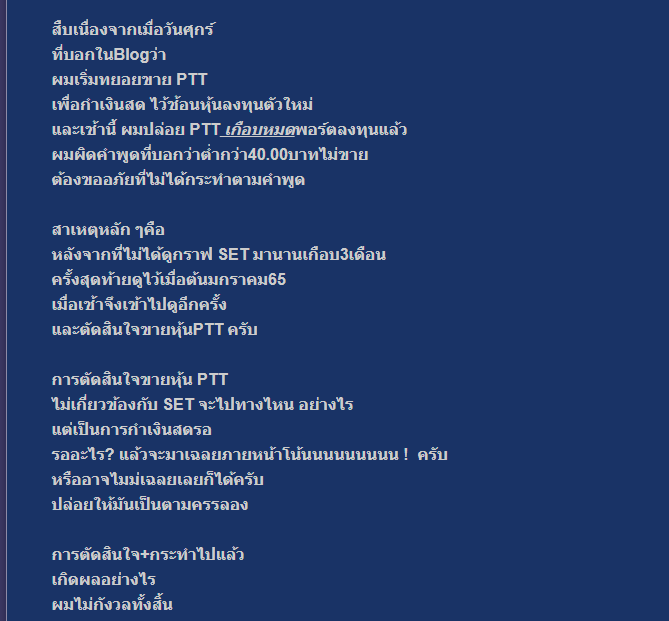 สืบเนื่องจากเมื่อวันศุกร์
ที่บอกในBlogว่า
ผมเริ่มทยอยขาย PTT
เพื่อกำเงินสด ไว้ช้อนหุ้นลงทุนตัวใหม่
และเช้านี้ ผมปล่อย PTT เกือบหมดพอร์ตลงทุนแล้ว
ผมผิดคำพูดที่บอกว่าต่ำกว่า40.00บาทไม่ขาย
ต้องขออภัยที่ไม่ได้กระทำตามคำพูด

สาเหตุหลัก ๆคือ
หลังจากที่ไม่ได้ดูกราฟ SET มานานเกือบ3เดือน
ครั้งสุดท้ายดูไว้เมื่อต้นมกราคม65
เมื่อเช้าจึงเข้าไปดูอีกครั้ง
และตัดสินใจขายหุ้นPTT ครับ

การตัดสินใจขายหุ้น PTT
ไม่เกี่ยวข้องกับ SET จะไปทางไหน อย่างไร
แต่เป็นการกำเงินสดรอ
รออะไร? แล้วจะมาเฉลยภายหน้าโน้นนนนนนนนน ! ครับ
หรืออาจไมม่เฉลยเลยก็ได้ครับ
ปล่อยให้มันเป็นตามครรลอง

การตัดสินใจ+กระทำไปแล้ว
เกิดผลอย่างไร
ผมไม่กังวลทั้งสิ้น